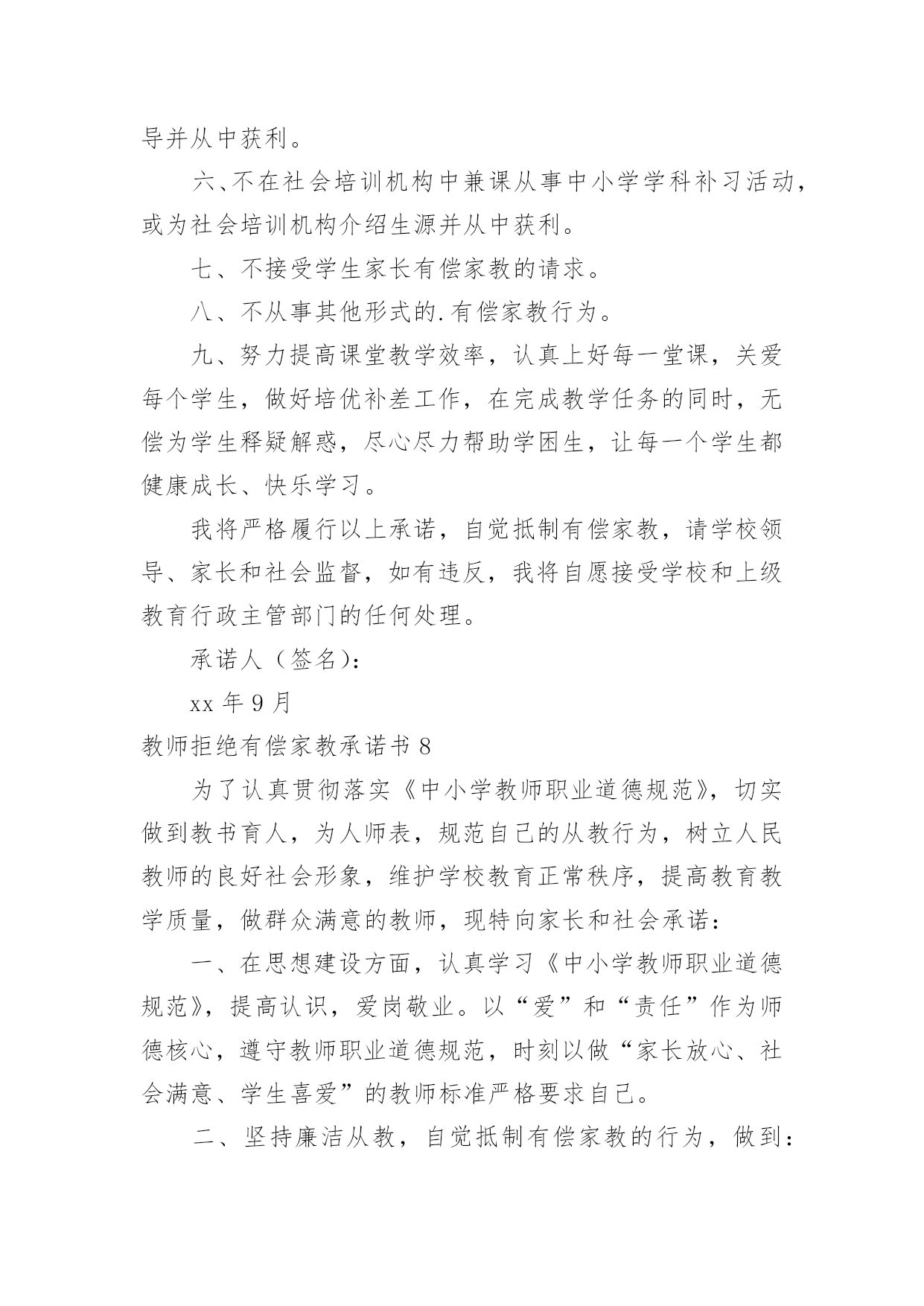 导并从中获利。

六、不在社会培训机构中兼课从事中小学学科补习活动，或为社会培训机构介绍生源并从中获利。

七、不接受学生家长有偿家教的请求。

八、不从事其他形式的.有偿家教行为。

九、努力提高课堂教学效率，认真上好每一堂课，关爱每个学生，做好培优补差工作，在完成教学任务的同时，无偿为学生释疑解惑，尽心尽力帮助学困生，让每一个学生都健康成长、快乐学习。

我将严格履行以上承诺，自觉抵制有偿家教，请学校领导、家长和社会监督，如有违反，我将自愿接受学校和上级教育行政主管部门的任何处理。

承诺人（签名）：

xx 年 9 月

教师拒绝有偿家教承诺书 8

为了认真贯彻落实《中小学教师职业道德规范》，切实做到教书育人，为人师表，规范自己的从教行为，树立人民教师的良好社会形象，维护学校教育正常秩序，提高教育教学质量，做群众满意的教师，现特向家长和社会承诺：

一、在思想建设方面，认真学习《中小学教师职业道德规范》，提高认识，爱岗敬业。以“爱”和“责任”作为师德核心，遵守教师职业道德规范，时刻以做“家长放心、社会满意、学生喜爱”的教师标准严格要求自己。

二、坚持廉洁从教，自觉抵制有偿家教的行为，做到：